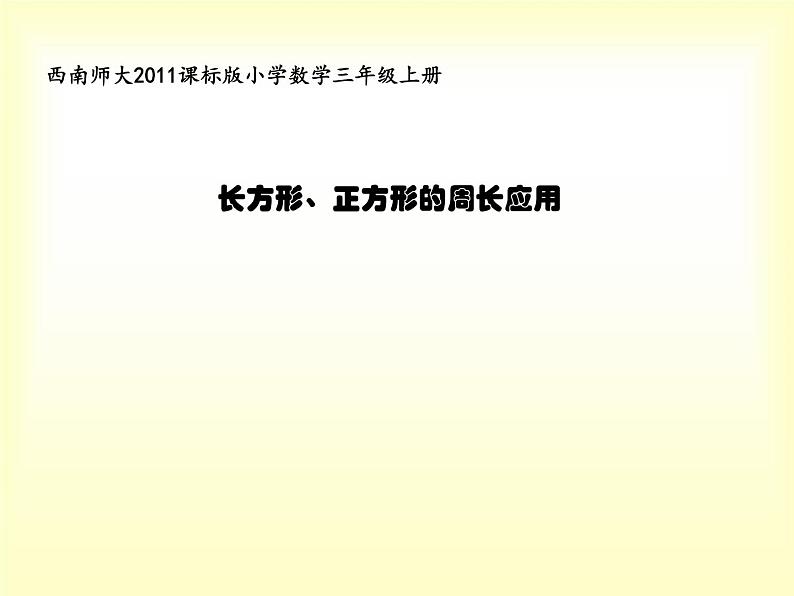 西南师大2011课标版小学数学三年级上册

长方形、正方形的周长应用